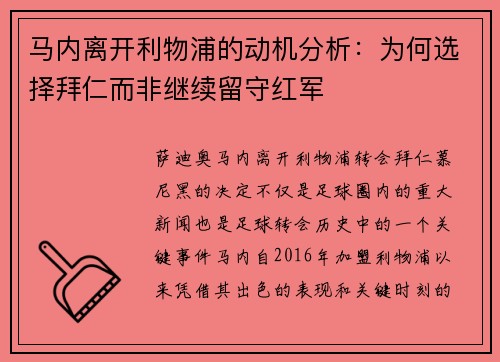 马内离开利物浦的动机分析：为何选择拜仁而非继续留守红军

萨迪奥马内离开利物浦转会拜仁慕尼黑的决定不仅是足球圈内的重大新闻也是足球转会历史中的一个关键事件马内自2016年加盟利物浦以来凭借其出色的表现和关键时刻的